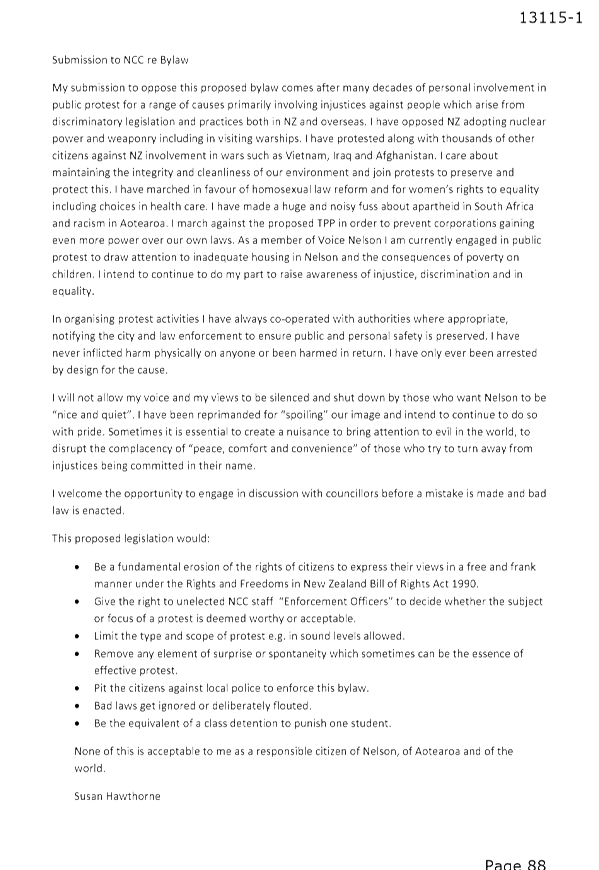 13115-1

Submission to NCC re Bylaw

My submission to oppose this proposed bylaw comes after many decades of personal involvement in public protest for a range of causes primarily involving injustices against people which arise from discriminatory legislation and practices both in NZ and overseas. I have opposed NZ adopting nuclear power and weaponry including in visiting warships. I have protested along with thousands of other citizens against NZ involvement in wars such as Vietnam, Iraq and Afghanistan. I care about maintaining the integrity and cleanliness of our environment and join protests to preserve and protect this. I have marched in favour of homosexual law reform and for women's rights to equality including choices in health care. I have made a huge and noisy fuss about apartheid in South Africa and racism in Aotearoa. I march against the proposed TPP in order to prevent corporations gaining even more power over our own laws. As a member of Voice Nelson I am currently engaged in public protest to draw attention to inadequate housing in Nelson and the consequences of poverty on children. I intend to continue to do my part to raise awareness of injustice, discrimination and in equality.

In organising protest activities I have always co-operated with authorities where appropriate, notifying the city and law enforcement to ensure public and personal safety is preserved. I have never inflicted harm physically on anyone or been harmed in return. I have only ever been arrested by design for the cause.

I will not allow my voice and my views to be silenced and shut down by those who want Nelson to be "nice and quiet". I have been reprimanded for "spoiling" our image and intend to continue to do so with pride. Sometimes it is essential to create a nuisance to bring attention to evil in the world, to disrupt the complacency of "peace, comfort and convenience" of those who try to turn away from injustices being committed in their name.

I welcome the opportunity to engage in discussion with councillors before a mistake is made and bad law is enacted.

This proposed legislation would:

• Be a fundamental erosion of the rights of citizens to express their views in a free and frank manner under the Rights and Freedoms in New Zealand Bill of Rights Act 1990.
• Give the right to unelected NCC staff "Enforcement Officers" to decide whether the subject or focus of a protest is deemed worthy or acceptable.
• Limit the type and scope of protest e.g. in sound levels allowed.
• Remove any element of surprise or spontaneity which sometimes can be the essence of effective protest.
• Pit the citizens against local police to enforce this bylaw.
• Bad laws get ignored or deliberately flouted.
• Be the equivalent of a class detention to punish one student.

None of this is acceptable to me as a responsible citizen of Nelson, of Aotearoa and of the world.

Susan Hawthorne

Page 88